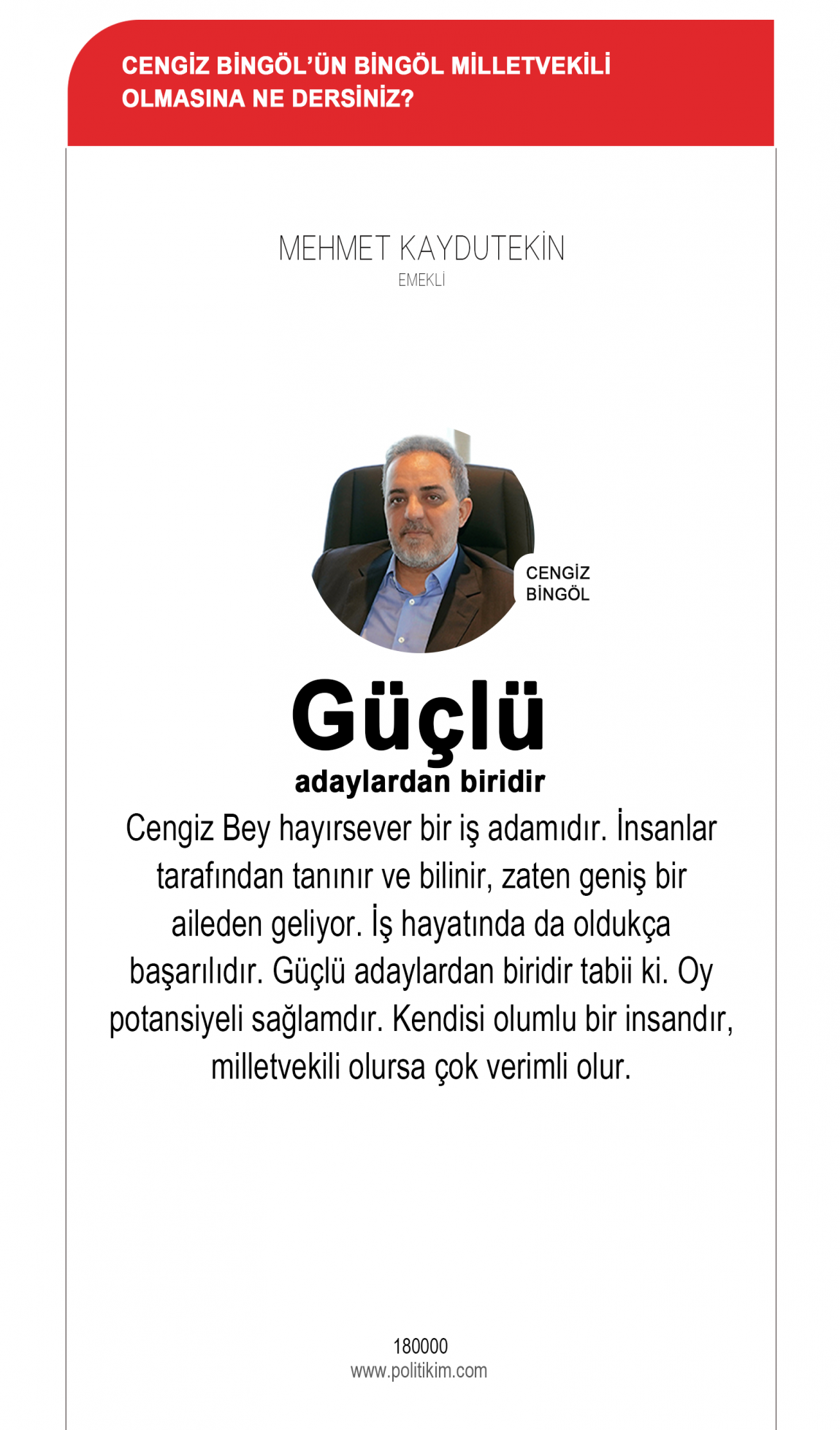 CENGİZ BİNGÖL'ÜN BİNGÖL MİLLETVEKİLİ OLMASINA NE DERSİNİZ?

MEHMET KAYDUTEKİN
EMEKLİ

CENGİZ BİNGÖL

Güçlü
adaylardan biridir

Cengiz Bey hayırsever bir iş adamıdır. İnsanlar tarafından tanınır ve bilinir, zaten geniş bir aileden geliyor. İş hayatında da oldukça başarılıdır. Güçlü adaylardan biridir tabii ki. Oy potansiyeli sağlamdır. Kendisi olumlu bir insandır, milletvekili olursa çok verimli olur.

180000
www.politikim.com